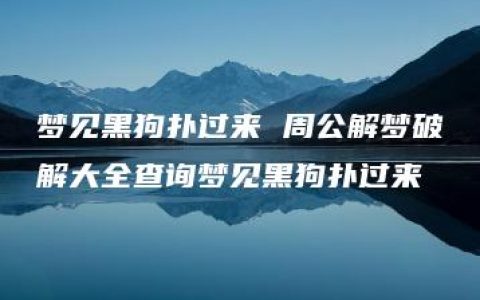 梦见黑狗扑过来 周公解梦破解大全查询梦见黑狗扑过来